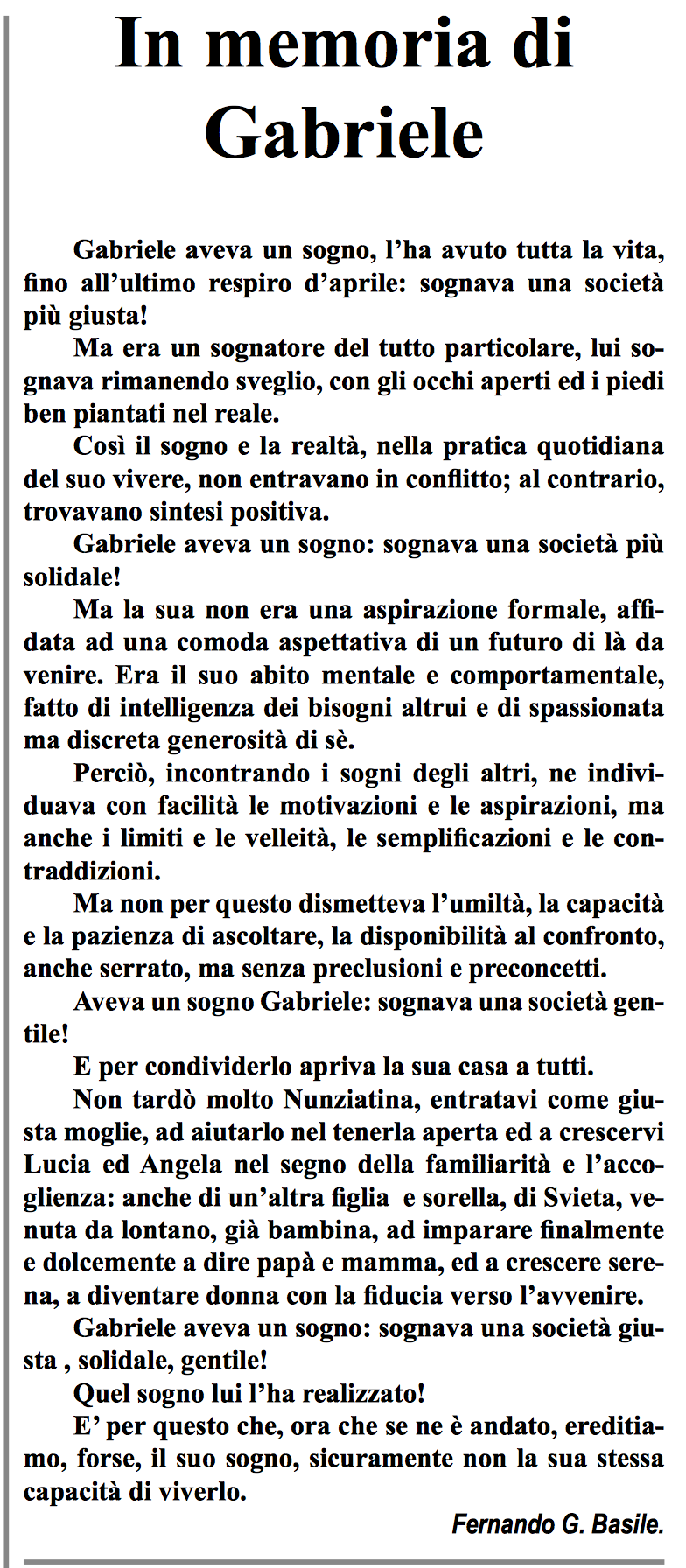 In memoria di Gabriele

Gabriele aveva un sogno, l’ha avuto tutta la vita, fino all’ultimo respiro d’aprile: sognava una società più giusta!

Ma era un sognatore del tutto particolare, lui sognava rimanendo sveglio, con gli occhi aperti ed i piedi ben piantati nel reale.

Così il sogno e la realtà, nella pratica quotidiana del suo vivere, non entravano in conflitto; al contrario, trovavano sintesi positiva.

Gabriele aveva un sogno: sognava una società più solidale!

Ma la sua non era una aspirazione formale, affidata ad una comoda aspettativa di un futuro di là da venire. Era il suo abito mentale e comportamentale, fatto di intelligenza dei bisogni altrui e di spassionata ma discreta generosità di sè.

Perciò, incontrando i sogni degli altri, ne individuava con facilità le motivazioni e le aspirazioni, ma anche i limiti e le velleità, le semplificazioni e le contraddizioni.

Ma non per questo dismetteva l’umiltà, la capacità e la pazienza di ascoltare, la disponibilità al confronto, anche serrato, ma senza preclusioni e preconcetti.

Aveva un sogno Gabriele: sognava una società gentile!

E per condividerlo apriva la sua casa a tutti.

Non tardò molto Nunziatina, entratavi come giusta moglie, ad aiutarlo nel tenerla aperta ed a crescervi Lucia ed Angela nel segno della familiarità e l’accoglienza: anche di un’altra figlia e sorella, di Svieta, venuta da lontano, già bambina, ad imparare finalmente e dolcemente a dire papà e mamma, ed a crescere serena, a diventare donna con la fiducia verso l’avvenire.

Gabriele aveva un sogno: sognava una società giusta , solidale, gentile!

Quel sogno lui l’ha realizzato!

E’ per questo che, ora che se ne è andato, ereditiamo, forse, il suo sogno, sicuramente non la sua stessa capacità di viverlo.

Fernando G. Basile.